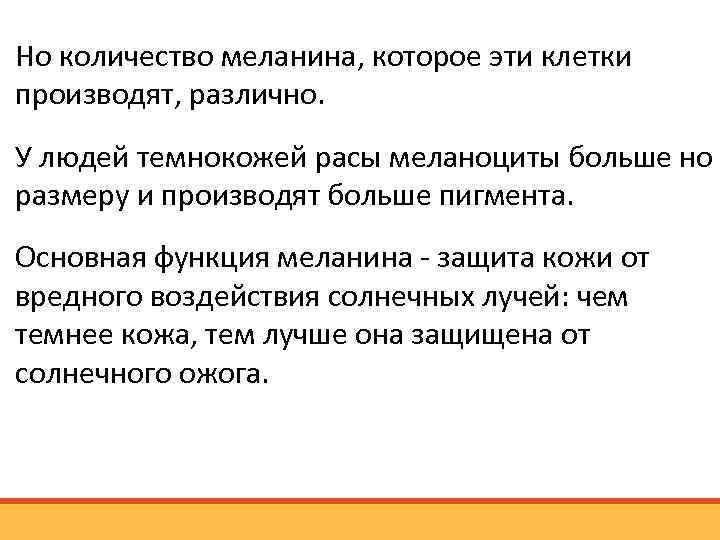 Но количество меланина, которое эти клетки производят, различно.

У людей темнокожей расы меланоциты больше но размеру и производят больше пигмента.

Основная функция меланина - защита кожи от вредного воздействия солнечных лучей: чем темнее кожа, тем лучше она защищена от солнечного ожога.